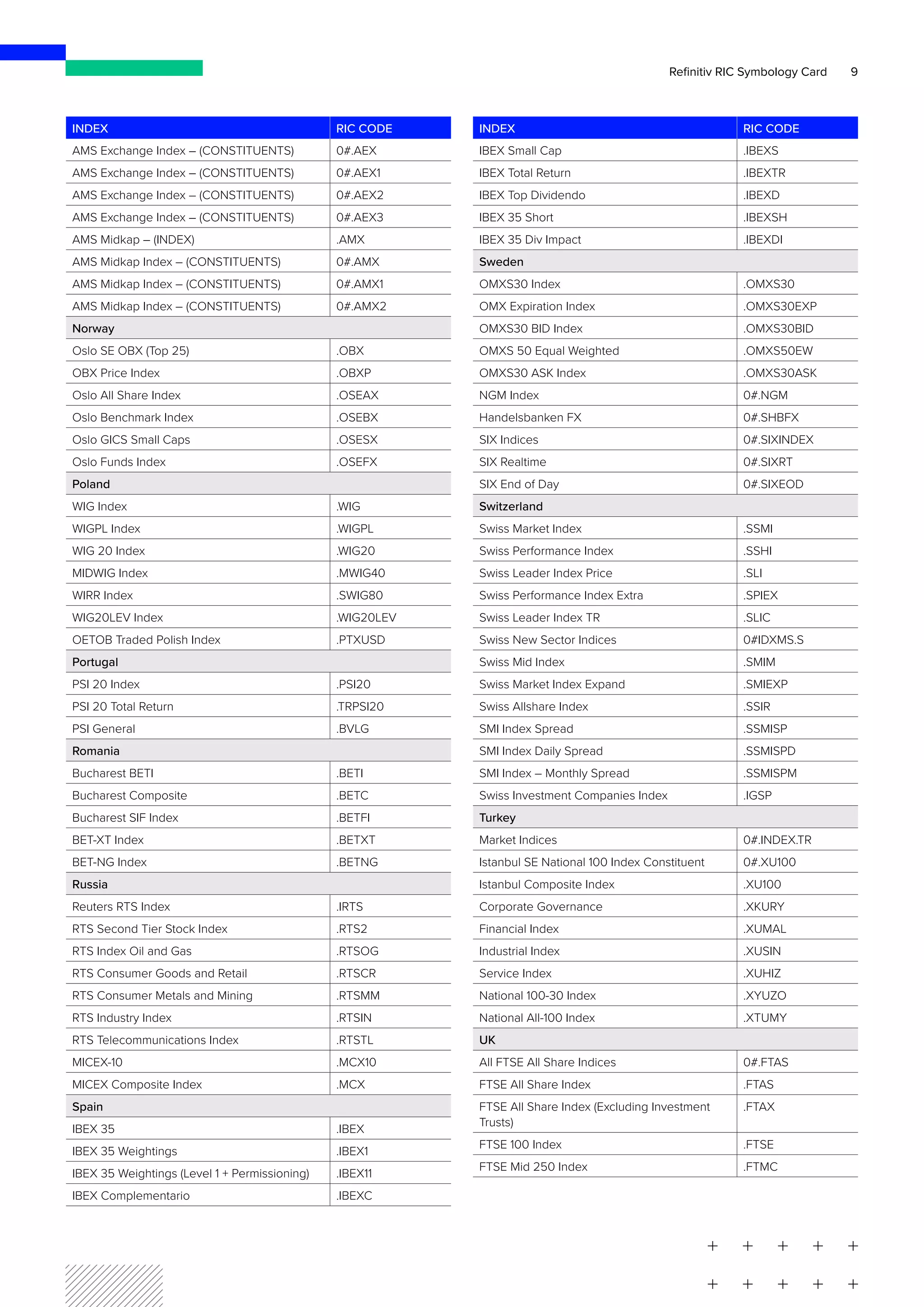 Refinitiv RIC Symbology Card 9

| INDEX | RIC CODE |
|---|---|
| AMS Exchange Index – (CONSTITUENTS) | 0#.AEX |
| AMS Exchange Index – (CONSTITUENTS) | 0#.AEX1 |
| AMS Exchange Index – (CONSTITUENTS) | 0#.AEX2 |
| AMS Exchange Index – (CONSTITUENTS) | 0#.AEX3 |
| AMS Midkap – (INDEX) | .AMX |
| AMS Midkap Index – (CONSTITUENTS) | 0#.AMX |
| AMS Midkap Index – (CONSTITUENTS) | 0#.AMX1 |
| AMS Midkap Index – (CONSTITUENTS) | 0#.AMX2 |
| Norway | |
| Oslo SE OBX (Top 25) | .OBX |
| OBX Price Index | .OBXP |
| Oslo All Share Index | .OSEAX |
| Oslo Benchmark Index | .OSEBX |
| Oslo GICS Small Caps | .OSESX |
| Oslo Funds Index | .OSEFX |
| Poland | |
| WIG Index | .WIG |
| WIGPL Index | .WIGPL |
| WIG 20 Index | .WIG20 |
| MIDWIG Index | .MWIG40 |
| WIRR Index | .SWIG80 |
| WIG20LEV Index | .WIG20LEV |
| OETOB Traded Polish Index | .PTXUSD |
| Portugal | |
| PSI 20 Index | .PSI20 |
| PSI 20 Total Return | .TRPSI20 |
| PSI General | .BVLG |
| Romania | |
| Bucharest BETI | .BETI |
| Bucharest Composite | .BETC |
| Bucharest SIF Index | .BETFI |
| BET-XT Index | .BETXT |
| BET-NG Index | .BETNG |
| Russia | |
| Reuters RTS Index | .IRTS |
| RTS Second Tier Stock Index | .RTS2 |
| RTS Index Oil and Gas | .RTSOG |
| RTS Consumer Goods and Retail | .RTSCR |
| RTS Consumer Metals and Mining | .RTSMM |
| RTS Industry Index | .RTSIN |
| RTS Telecommunications Index | .RTSTL |
| MICEX-10 | .MCX10 |
| MICEX Composite Index | .MCX |
| Spain | |
| IBEX 35 | .IBEX |
| IBEX 35 Weightings | .IBEX1 |
| IBEX 35 Weightings (Level 1 + Permissioning) | .IBEX11 |
| IBEX Complementario | .IBEXC |

| INDEX | RIC CODE |
|---|---|
| IBEX Small Cap | .IBEXS |
| IBEX Total Return | .IBEXTR |
| IBEX Top Dividendo | .IBEXD |
| IBEX 35 Short | .IBEXSH |
| IBEX 35 Div Impact | .IBEXDI |
| Sweden | |
| OMXS30 Index | .OMXS30 |
| OMX Expiration Index | .OMXS30EXP |
| OMXS30 BID Index | .OMXS30BID |
| OMXS 50 Equal Weighted | .OMXS50EW |
| OMXS30 ASK Index | .OMXS30ASK |
| NGM Index | 0#.NGM |
| Handelsbanken FX | 0#.SHBFX |
| SIX Indices | 0#.SIXINDEX |
| SIX Realtime | 0#.SIXRT |
| SIX End of Day | 0#.SIXEOD |
| Switzerland | |
| Swiss Market Index | .SSMI |
| Swiss Performance Index | .SSHI |
| Swiss Leader Index Price | .SLI |
| Swiss Performance Index Extra | .SPIEX |
| Swiss Leader Index TR | .SLIC |
| Swiss New Sector Indices | 0#IDXMS.S |
| Swiss Mid Index | .SMIM |
| Swiss Market Index Expand | .SMIEXP |
| Swiss Allshare Index | .SSIR |
| SMI Index Spread | .SSMISP |
| SMI Index Daily Spread | .SSMISPD |
| SMI Index – Monthly Spread | .SSMISPM |
| Swiss Investment Companies Index | .IGSP |
| Turkey | |
| Market Indices | 0#.INDEX.TR |
| Istanbul SE National 100 Index Constituent | 0#.XU100 |
| Istanbul Composite Index | .XU100 |
| Corporate Governance | .XKURY |
| Financial Index | .XUMAL |
| Industrial Index | .XUSIN |
| Service Index | .XUHIZ |
| National 100-30 Index | .XYUZO |
| National All-100 Index | .XTUMY |
| UK | |
| All FTSE All Share Indices | 0#.FTAS |
| FTSE All Share Index | .FTAS |
| FTSE All Share Index (Excluding Investment Trusts) | .FTAX |
| FTSE 100 Index | .FTSE |
| FTSE Mid 250 Index | .FTMC |